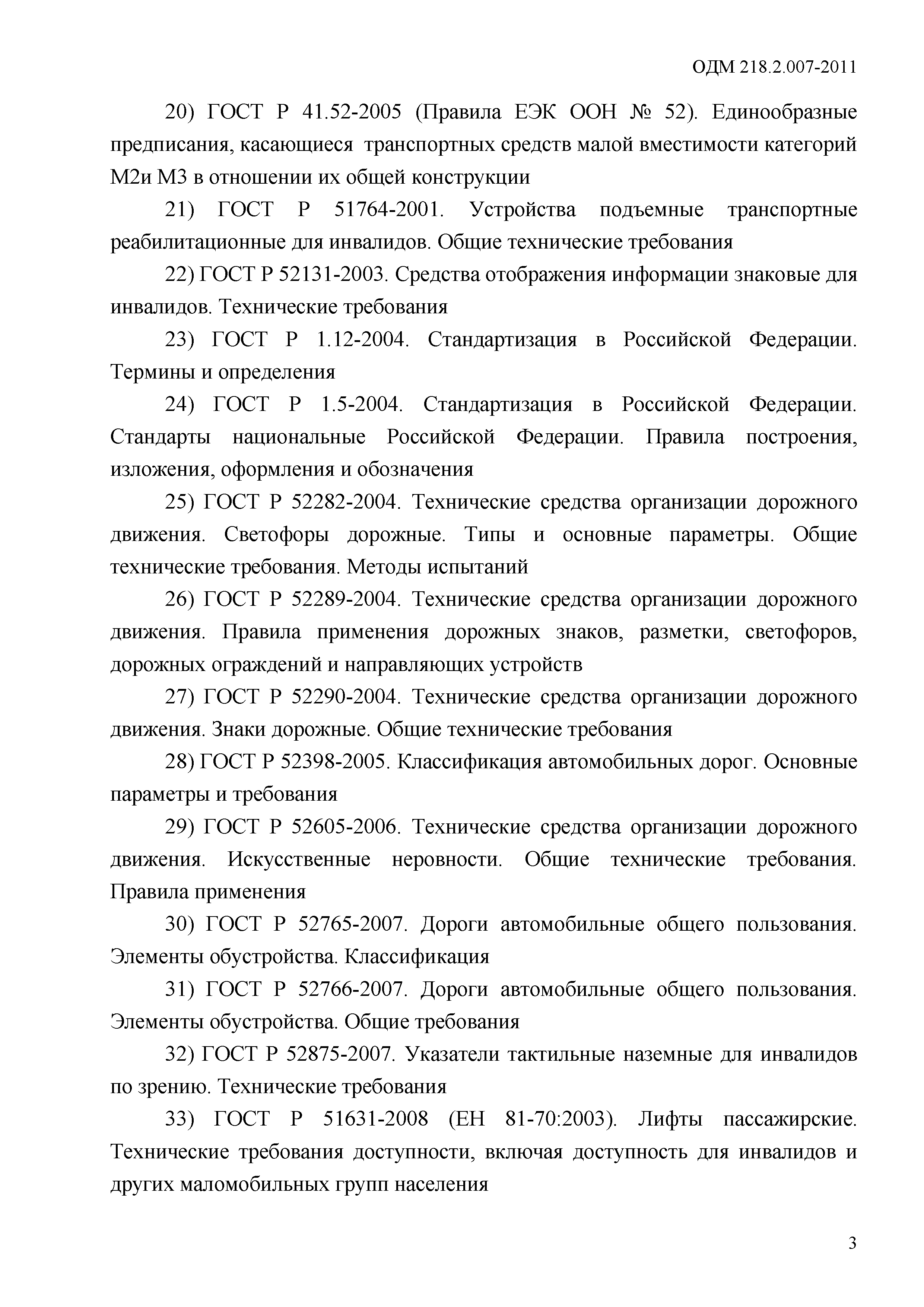 ОДМ 218.2.007-2011

20) ГОСТ Р 41.52-2005 (Правила ЕЭК ООН № 52). Единообразные предписания, касающиеся транспортных средств малой вместимости категорий М2и М3 в отношении их общей конструкции

21) ГОСТ Р 51764-2001. Устройства подъемные транспортные реабилитационные для инвалидов. Общие технические требования

22) ГОСТ Р 52131-2003. Средства отображения информации знаковые для инвалидов. Технические требования

23) ГОСТ Р 1.12-2004. Стандартизация в Российской Федерации. Термины и определения

24) ГОСТ Р 1.5-2004. Стандартизация в Российской Федерации. Стандарты национальные Российской Федерации. Правила построения, изложения, оформления и обозначения

25) ГОСТ Р 52282-2004. Технические средства организации дорожного движения. Светофоры дорожные. Типы и основные параметры. Общие технические требования. Методы испытаний

26) ГОСТ Р 52289-2004. Технические средства организации дорожного движения. Правила применения дорожных знаков, разметки, светофоров, дорожных ограждений и направляющих устройств

27) ГОСТ Р 52290-2004. Технические средства организации дорожного движения. Знаки дорожные. Общие технические требования

28) ГОСТ Р 52398-2005. Классификация автомобильных дорог. Основные параметры и требования

29) ГОСТ Р 52605-2006. Технические средства организации дорожного движения. Искусственные неровности. Общие технические требования. Правила применения

30) ГОСТ Р 52765-2007. Дороги автомобильные общего пользования. Элементы обустройства. Классификация

31) ГОСТ Р 52766-2007. Дороги автомобильные общего пользования. Элементы обустройства. Общие требования

32) ГОСТ Р 52875-2007. Указатели тактильные наземные для инвалидов по зрению. Технические требования

33) ГОСТ Р 51631-2008 (ЕН 81-70:2003). Лифты пассажирские. Технические требования доступности, включая доступность для инвалидов и других маломобильных групп населения

3